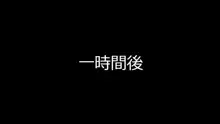 一時間後